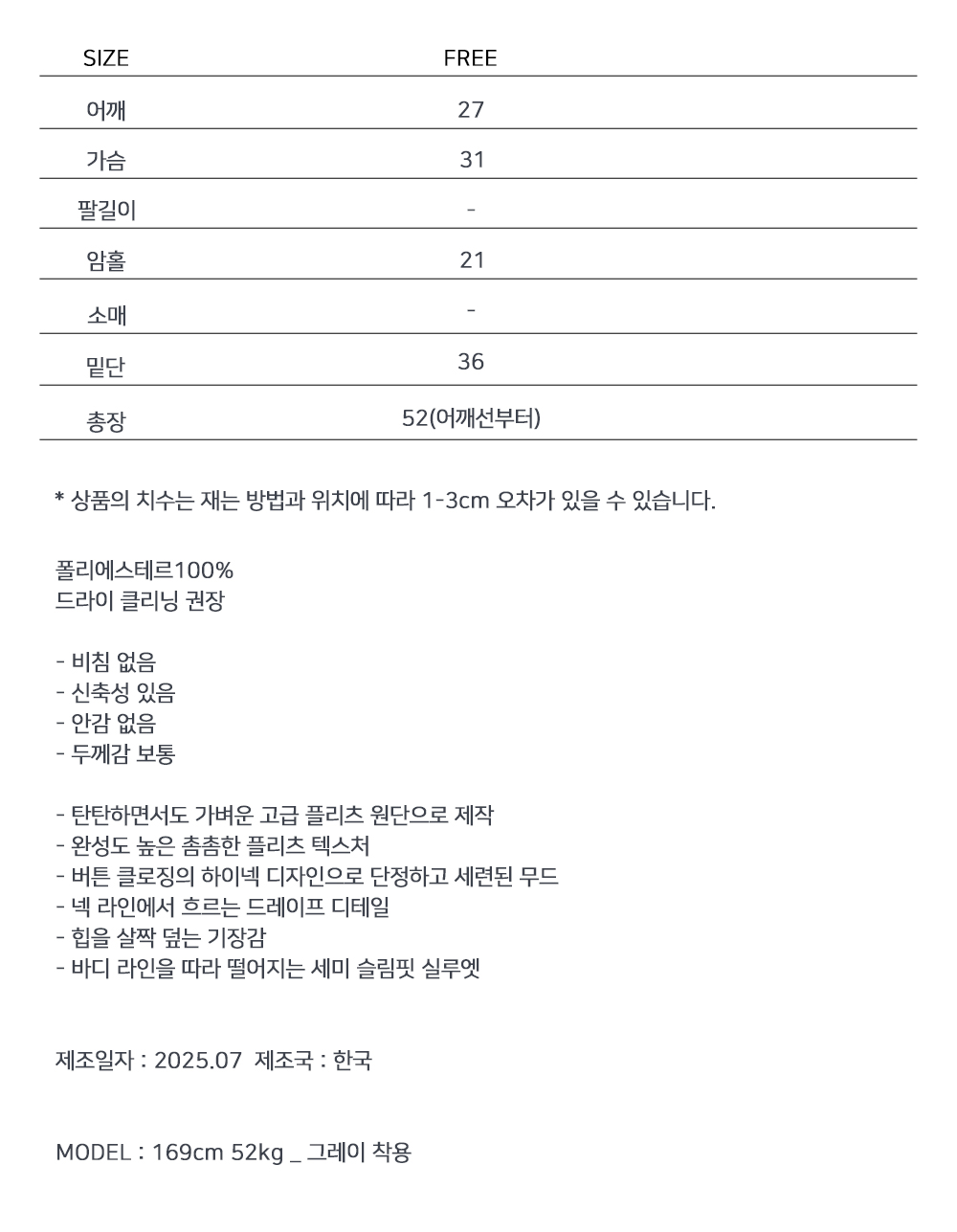 | SIZE | FREE |
|---|---|
| 어깨 | 27 |
| 가슴 | 31 |
| 팔길이 | - |
| 암홀 | 21 |
| 소매 | - |
| 밑단 | 36 |
| 총장 | 52(어깨선부터) |

* 상품의 치수는 재는 방법과 위치에 따라 1-3cm 오차가 있을 수 있습니다.

폴리에스테르100%
드라이 클리닝 권장

- 비침 없음
- 신축성 있음
- 안감 없음
- 두께감 보통

- 탄탄하면서도 가벼운 고급 플리츠 원단으로 제작
- 완성도 높은 촘촘한 플리츠 텍스처
- 버튼 클로징의 하이넥 디자인으로 단정하고 세련된 무드
- 넥 라인에서 흐르는 드레이프 디테일
- 힙을 살짝 덮는 기장감
- 바디 라인을 따라 떨어지는 세미 슬림핏 실루엣

제조일자 : 2025.07 제조국 : 한국

MODEL : 169cm 52kg _ 그레이 착용